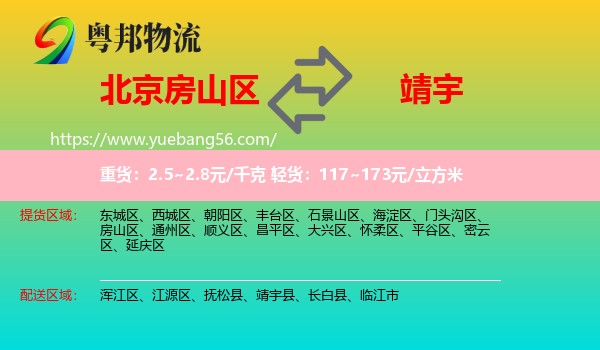 粤邦物流

北京房山区

靖宇

https://www.yuebang56.com/

重货：2.5~2.8元/千克 轻货：117~173元/立方米

提货区域： 东城区、西城区、朝阳区、丰台区、石景山区、海淀区、门头沟区、房山区、通州区、顺义区、昌平区、大兴区、怀柔区、平谷区、密云区、延庆区

配送区域： 浑江区、江源区、抚松县、靖宇县、长白县、临江市